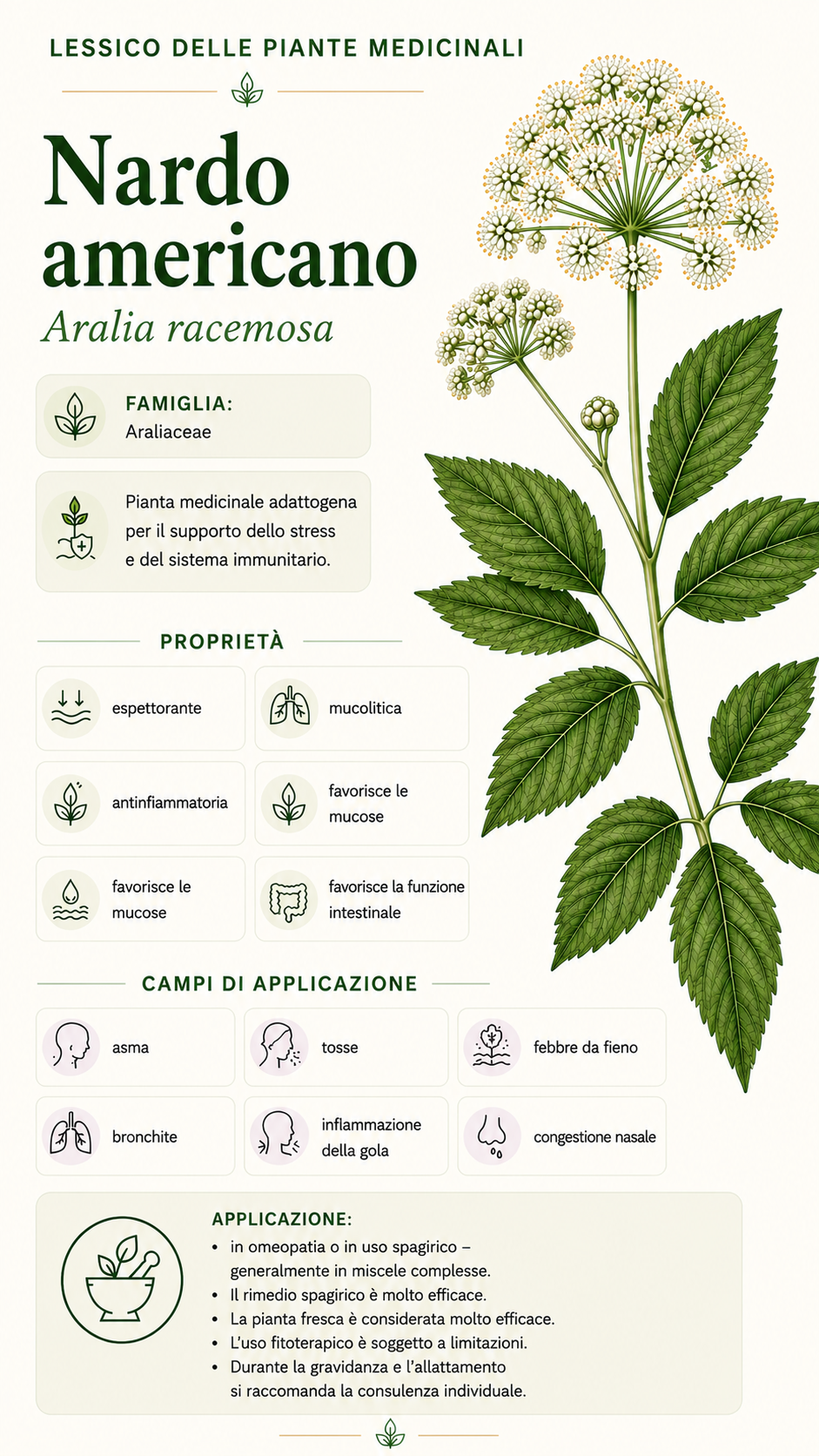 LESSICO DELLE PIANTE MEDICINALI

Nardo americano
Aralia racemosa

FAMIGLIA:
Araliaceae

Pianta medicinale adattogena per il supporto dello stress e del sistema immunitario.

PROPRIETÀ

espettorante

mucolitica

antinfiammatoria

favorisce le mucose

favorisce le mucose

favorisce la funzione intestinale

CAMPI DI APPLICAZIONE

asma

tosse

febbre da fieno

bronchite

inflammazione della gola

congestione nasale

APPLICAZIONE:
• in omeopatia o in uso spagirico – generalmente in miscele complesse.
• Il rimedio spagirico è molto efficace.
• La pianta fresca è considerata molto efficace.
• L'uso fitoterapico è soggetto a limitazioni.
• Durante la gravidanza e l'allattamento si raccomanda la consulenza individuale.